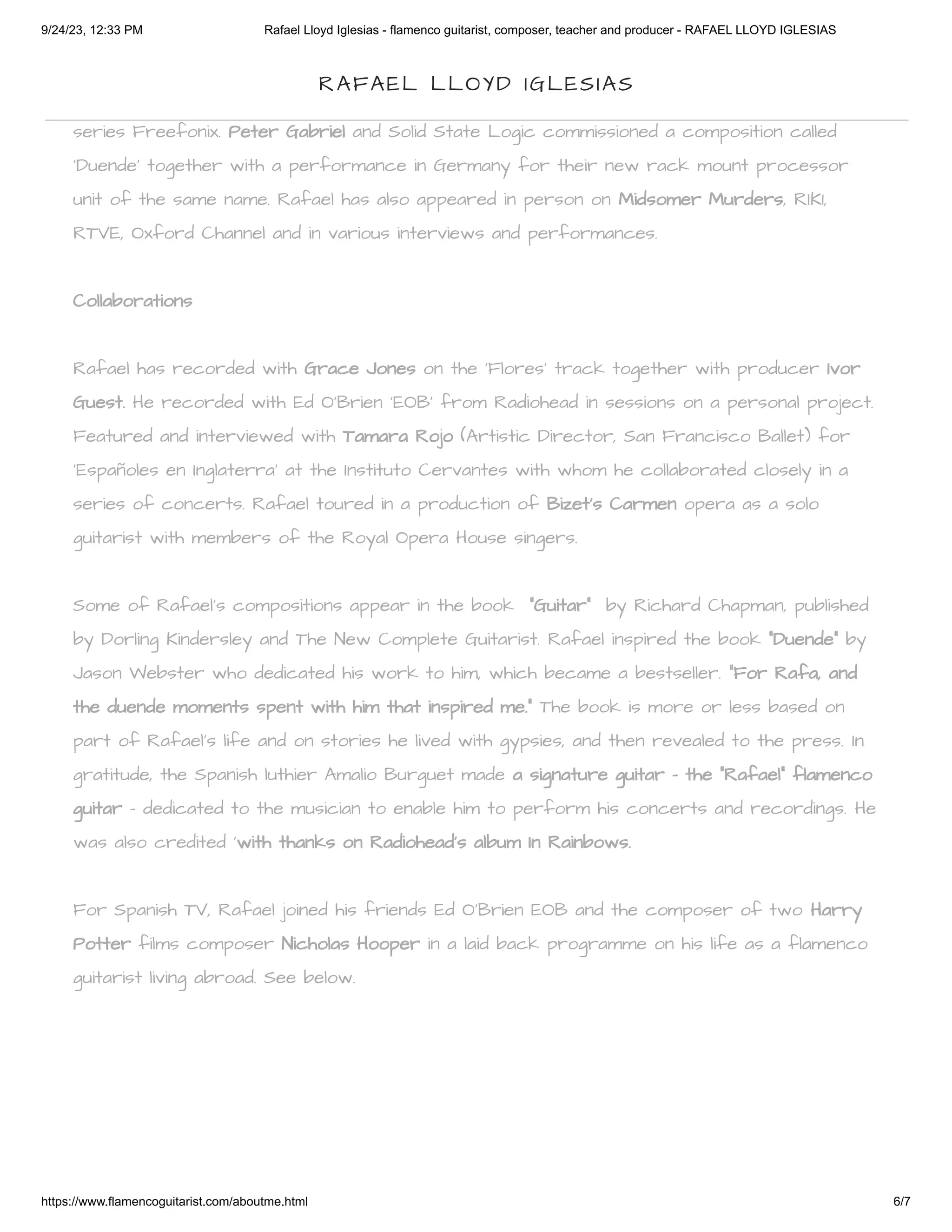 9/24/23, 12:33 PM Rafael Lloyd Iglesias - flamenco guitarist, composer, teacher and producer - RAFAEL LLOYD IGLESIAS

RAFAEL LLOYD IGLESIAS

series Freefonix. Peter Gabriel and Solid State Logic commissioned a composition called 'Duende' together with a performance in Germany for their new rack mount processor unit of the same name. Rafael has also appeared in person on Midsomer Murders, RIKI, RTVE, Oxford Channel and in various interviews and performances.

Collaborations

Rafael has recorded with Grace Jones on the 'Flores' track together with producer Ivor Guest. He recorded with Ed O'Brien 'EOB' from Radiohead in sessions on a personal project. Featured and interviewed with Tamara Rojo (Artistic Director, San Francisco Ballet) for 'Españoles en Inglaterra' at the Instituto Cervantes with whom he collaborated closely in a series of concerts. Rafael toured in a production of Bizet's Carmen opera as a solo guitarist with members of the Royal Opera House singers.

Some of Rafael's compositions appear in the book "Guitar" by Richard Chapman, published by Dorling Kindersley and The New Complete Guitarist. Rafael inspired the book "Duende" by Jason Webster who dedicated his work to him, which became a bestseller. "For Rafa, and the duende moments spent with him that inspired me." The book is more or less based on part of Rafael's life and on stories he lived with gypsies, and then revealed to the press. In gratitude, the Spanish luthier Amalio Burguet made a signature guitar - the "Rafael" flamenco guitar - dedicated to the musician to enable him to perform his concerts and recordings. He was also credited 'with thanks on Radiohead's album In Rainbows.

For Spanish TV, Rafael joined his friends Ed O'Brien EOB and the composer of two Harry Potter films composer Nicholas Hooper in a laid back programme on his life as a flamenco guitarist living abroad. See below.

https://www.flamencoguitarist.com/aboutme.html 6/7